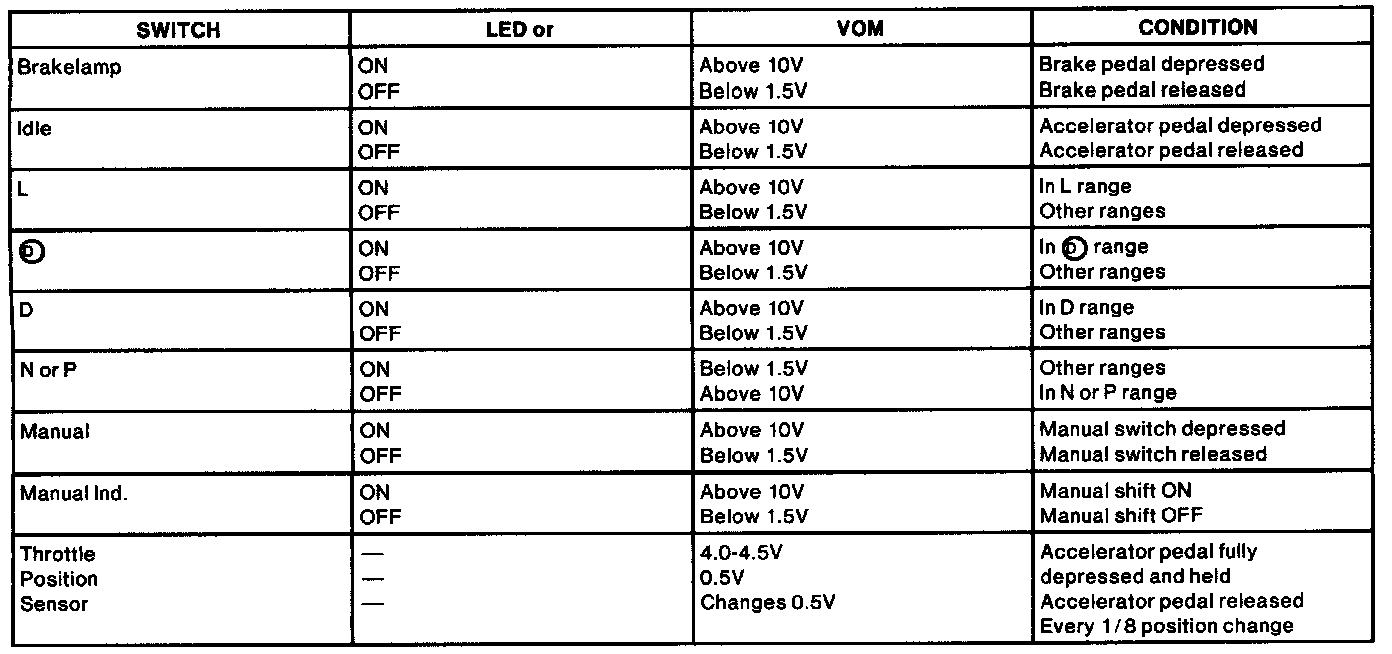 | SWITCH | LED or | VOM | CONDITION |
|---|---|---|---|
| Brakelamp | ON<br>OFF | Above 10V<br>Below 1.5V | Brake pedal depressed<br>Brake pedal released |
| Idle | ON<br>OFF | Above 10V<br>Below 1.5V | Accelerator pedal depressed<br>Accelerator pedal released |
| L | ON<br>OFF | Above 10V<br>Below 1.5V | In L range<br>Other ranges |
| Ⓓ | ON<br>OFF | Above 10V<br>Below 1.5V | In Ⓓ range<br>Other ranges |
| D | ON<br>OFF | Above 10V<br>Below 1.5V | In D range<br>Other ranges |
| N or P | ON<br>OFF | Below 1.5V<br>Above 10V | Other ranges<br>In N or P range |
| Manual | ON<br>OFF | Above 10V<br>Below 1.5V | Manual switch depressed<br>Manual switch released |
| Manual Ind. | ON<br>OFF | Above 10V<br>Below 1.5V | Manual shift ON<br>Manual shift OFF |
| Throttle<br>Position<br>Sensor | —<br>—<br>— | 4.0-4.5V<br>0.5V<br>Changes 0.5V | Accelerator pedal fully depressed and held<br>Accelerator pedal released<br>Every 1/8 position change |